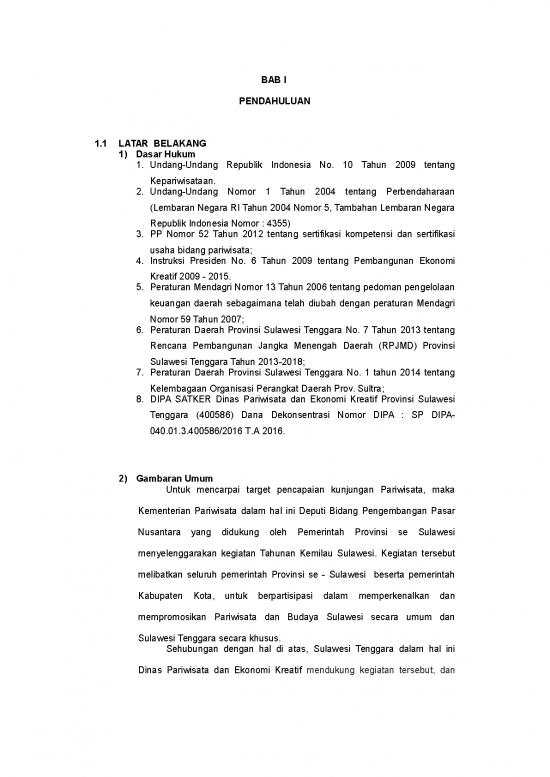 BAB I

PENDAHULUAN

1.1 LATAR BELAKANG

1) Dasar Hukum

1. Undang-Undang Republik Indonesia No. 10 Tahun 2009 tentang Kepariwisataan.
2. Undang-Undang Nomor 1 Tahun 2004 tentang Perbendaharaan (Lembaran Negara RI Tahun 2004 Nomor 5, Tambahan Lembaran Negara Republik Indonesia Nomor : 4355)
3. PP Nomor 52 Tahun 2012 tentang sertifikasi kompetensi dan sertifikasi usaha bidang pariwisata;
4. Instruksi Presiden No. 6 Tahun 2009 tentang Pembangunan Ekonomi Kreatif 2009 - 2015.
5. Peraturan Mendagri Nomor 13 Tahun 2006 tentang pedoman pengelolaan keuangan daerah sebagaimana telah diubah dengan peraturan Mendagri Nomor 59 Tahun 2007;
6. Peraturan Daerah Provinsi Sulawesi Tenggara No. 7 Tahun 2013 tentang Rencana Pembangunan Jangka Menengah Daerah (RPJMD) Provinsi Sulawesi Tenggara Tahun 2013-2018;
7. Peraturan Daerah Provinsi Sulawesi Tenggara No. 1 tahun 2014 tentang Kelembagaan Organisasi Perangkat Daerah Prov. Sultra;
8. DIPA SATKER Dinas Pariwisata dan Ekonomi Kreatif Provinsi Sulawesi Tenggara (400586) Dana Dekonsentrasi Nomor DIPA : SP DIPA-040.01.3.400586/2016 T.A 2016.

2) Gambaran Umum

Untuk mencarpai target pencapaian kunjungan Pariwisata, maka Kementerian Pariwisata dalam hal ini Deputi Bidang Pengembangan Pasar Nusantara yang didukung oleh Pemerintah Provinsi se Sulawesi menyelenggarakan kegiatan Tahunan Kemilau Sulawesi. Kegiatan tersebut melibatkan seluruh pemerintah Provinsi se - Sulawesi beserta pemerintah Kabupaten Kota, untuk berpartisipasi dalam memperkenalkan dan mempromosikan Pariwisata dan Budaya Sulawesi secara umum dan Sulawesi Tenggara secara khusus.

Sehubungan dengan hal di atas, Sulawesi Tenggara dalam hal ini Dinas Pariwisata dan Ekonomi Kreatif mendukung kegiatan tersebut, dan